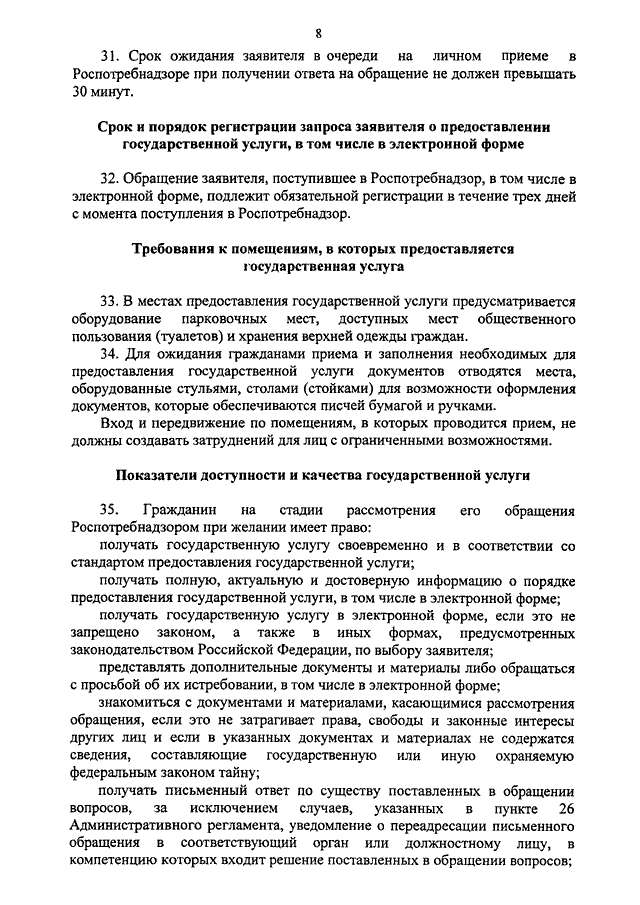 8

31. Срок ожидания заявителя в очереди на личном приеме в Роспотребнадзоре при получении ответа на обращение не должен превышать 30 минут.

Срок и порядок регистрации запроса заявителя о предоставлении государственной услуги, в том числе в электронной форме

32. Обращение заявителя, поступившее в Роспотребнадзор, в том числе в электронной форме, подлежит обязательной регистрации в течение трех дней с момента поступления в Роспотребнадзор.

Требования к помещениям, в которых предоставляется государственная услуга

33. В местах предоставления государственной услуги предусматривается оборудование парковочных мест, доступных мест общественного пользования (туалетов) и хранения верхней одежды граждан.

34. Для ожидания гражданами приема и заполнения необходимых для предоставления государственной услуги документов отводятся места, оборудованные стульями, столами (стойками) для возможности оформления документов, которые обеспечиваются писчей бумагой и ручками.

Вход и передвижение по помещениям, в которых проводится прием, не должны создавать затруднений для лиц с ограниченными возможностями.

Показатели доступности и качества государственной услуги

35. Гражданин на стадии рассмотрения его обращения Роспотребнадзором при желании имеет право:

получать государственную услугу своевременно и в соответствии со стандартом предоставления государственной услуги;

получать полную, актуальную и достоверную информацию о порядке предоставления государственной услуги, в том числе в электронной форме;

получать государственную услугу в электронной форме, если это не запрещено законом, а также в иных формах, предусмотренных законодательством Российской Федерации, по выбору заявителя;

представлять дополнительные документы и материалы либо обращаться с просьбой об их истребовании, в том числе в электронной форме;

знакомиться с документами и материалами, касающимися рассмотрения обращения, если это не затрагивает права, свободы и законные интересы других лиц и если в указанных документах и материалах не содержатся сведения, составляющие государственную или иную охраняемую федеральным законом тайну;

получать письменный ответ по существу поставленных в обращении вопросов, за исключением случаев, указанных в пункте 26 Административного регламента, уведомление о переадресации письменного обращения в соответствующий орган или должностному лицу, в компетенцию которых входит решение поставленных в обращении вопросов;